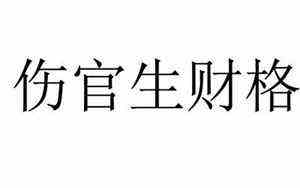 伤官生财格